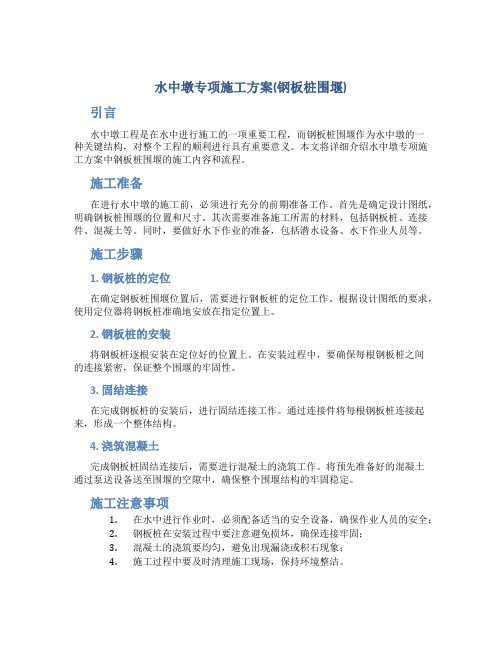 水中墩专项施工方案(钢板桩围堰)

引言

水中墩工程是在水中进行施工的一项重要工程，而钢板桩围堰作为水中墩的一种关键结构，对整个工程的顺利进行具有重要意义。本文将详细介绍水中墩专项施工方案中钢板桩围堰的施工内容和流程。

施工准备

在进行水中墩的施工前，必须进行充分的前期准备工作。首先是确定设计图纸，明确钢板桩围堰的位置和尺寸。其次需要准备施工所需的材料，包括钢板桩、连接件、混凝土等。同时，要做好水下作业的准备，包括潜水设备、水下作业人员等。

施工步骤

1. 钢板桩的定位

在确定钢板桩围堰位置后，需要进行钢板桩的定位工作。根据设计图纸的要求，使用定位器将钢板桩准确地安放在指定位置上。

2. 钢板桩的安装

将钢板桩逐根安装在定位好的位置上。在安装过程中，要确保每根钢板桩之间的连接紧密，保证整个围堰的牢固性。

3. 固结连接

在完成钢板桩的安装后，进行固结连接工作。通过连接件将每根钢板桩连接起来，形成一个整体结构。

4. 浇筑混凝土

完成钢板桩固结连接后，需要进行混凝土的浇筑工作。将预先准备好的混凝土通过泵送设备送至围堰的空隙中，确保整个围堰结构的牢固稳定。

施工注意事项

1. 在水中进行作业时，必须配备适当的安全设备，确保作业人员的安全；
2. 钢板桩在安装过程中要注意避免损坏，确保连接牢固；
3. 混凝土的浇筑要均匀，避免出现漏浇或积石现象；
4. 施工过程中要及时清理施工现场，保持环境整洁。